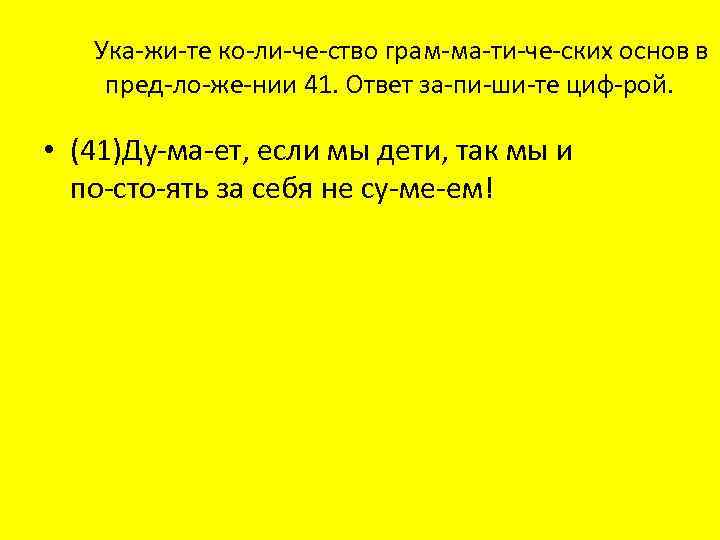 Ука-жи-те ко-ли-че-ство грам-ма-ти-че-ских основ в пред-ло-же-нии 41. Ответ за-пи-ши-те циф-рой.

• (41)Ду-ма-ет, если мы дети, так мы и по-сто-ять за себя не су-ме-ем!